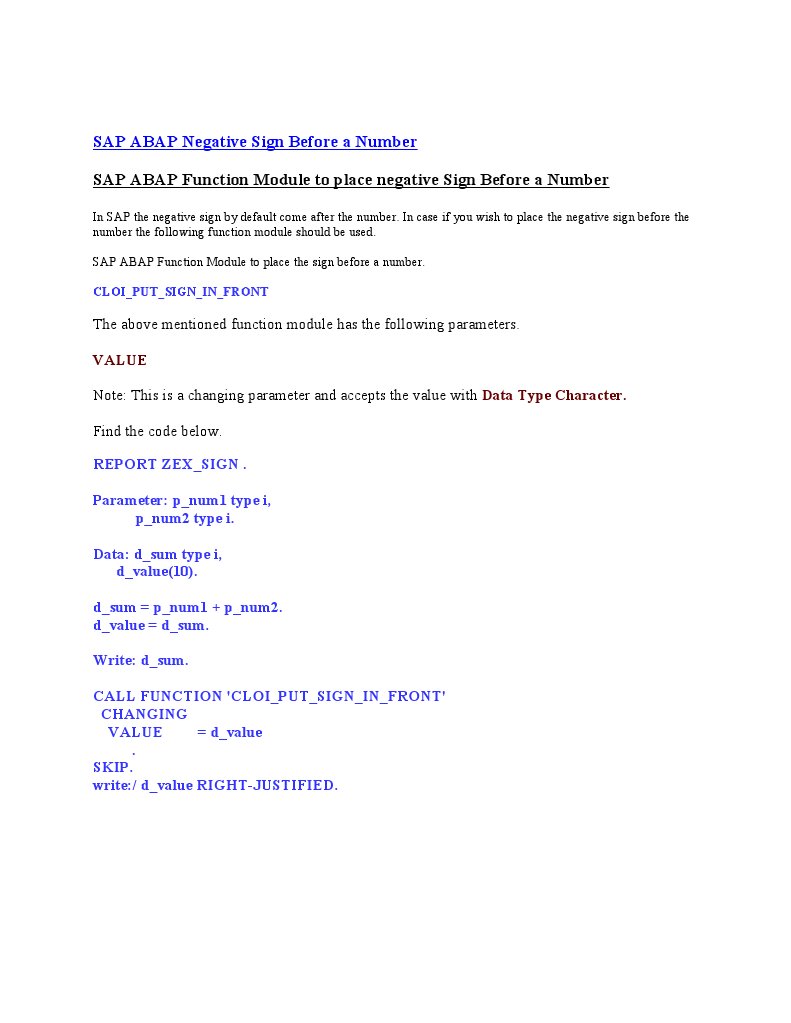 SAP ABAP Negative Sign Before a Number

SAP ABAP Function Module to place negative Sign Before a Number

In SAP the negative sign by default come after the number. In case if you wish to place the negative sign before the number the following function module should be used.

SAP ABAP Function Module to place the sign before a number.

CLOI_PUT_SIGN_IN_FRONT

The above mentioned function module has the following parameters.

VALUE

Note: This is a changing parameter and accepts the value with Data Type Character.

Find the code below.

REPORT ZEX_SIGN .

Parameter: p_num1 type i,
p_num2 type i.

Data: d_sum type i,
d_value(10).

d_sum = p_num1 + p_num2.
d_value = d_sum.

Write: d_sum.

CALL FUNCTION 'CLOI_PUT_SIGN_IN_FRONT'
CHANGING
VALUE = d_value
.
SKIP.
write:/ d_value RIGHT-JUSTIFIED.